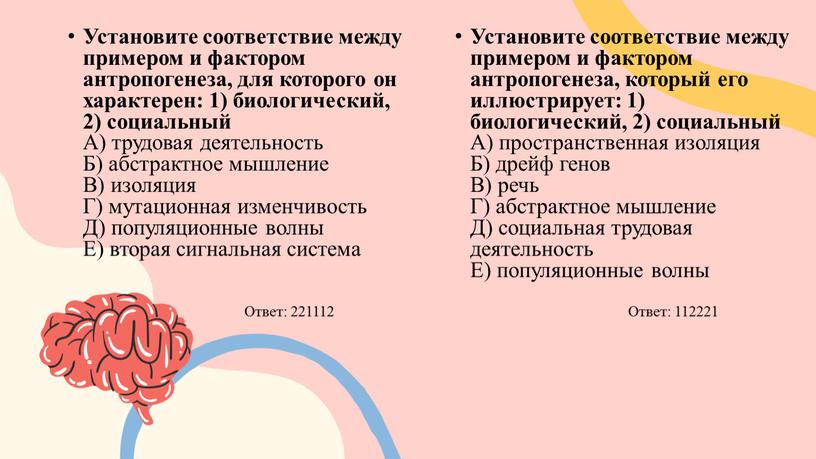 • Установите соответствие между примером и фактором антропогенеза, для которого он характерен: 1) биологический, 2) социальный
А) трудовая деятельность
Б) абстрактное мышление
В) изоляция
Г) мутационная изменчивость
Д) популяционные волны
Е) вторая сигнальная система

Ответ: 221112

• Установите соответствие между примером и фактором антропогенеза, который его иллюстрирует: 1) биологический, 2) социальный
А) пространственная изоляция
Б) дрейф генов
В) речь
Г) абстрактное мышление
Д) социальная трудовая деятельность
Е) популяционные волны

Ответ: 112221